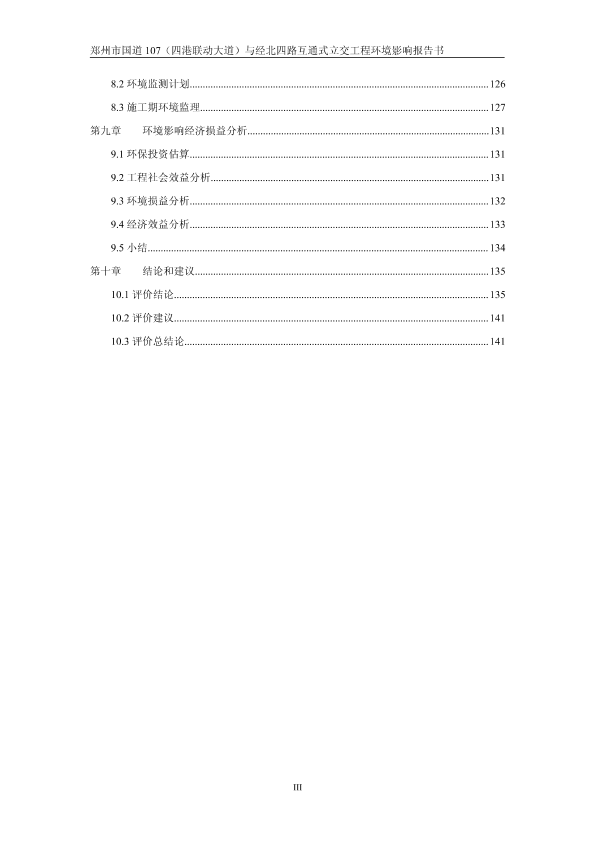 郑州市国道 107（四港联动大道）与经北四路互通式立交工程环境影响报告书

8.2 环境监测计划......126
8.3 施工期环境监理......127
第九章 环境影响经济损益分析......131
9.1 环保投资估算......131
9.2 工程社会效益分析......131
9.3 环境损益分析......132
9.4 经济效益分析......133
9.5 小结......134
第十章 结论和建议......135
10.1 评价结论......135
10.2 评价建议......141
10.3 评价总结论......141

III